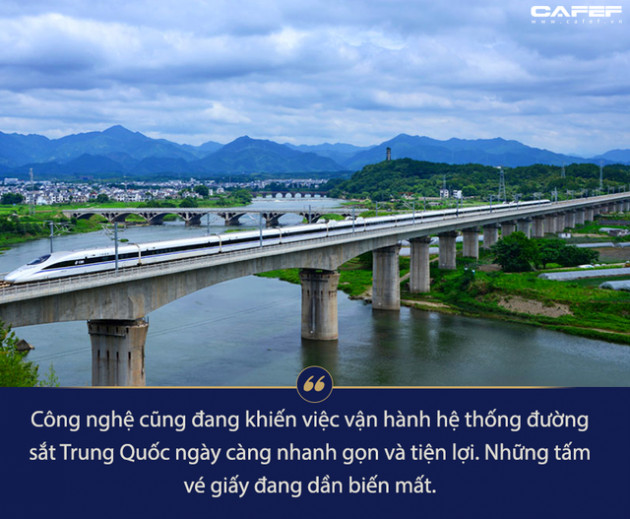 CAFEF
www.cafef.vn

Công nghệ cũng đang khiến việc vận hành hệ thống đường sắt Trung Quốc ngày càng nhanh gọn và tiện lợi. Những tấm vé giấy đang dần biến mất.